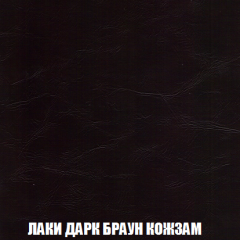 ЛАКИ ДАРК БРАУН КОЖЗАМ